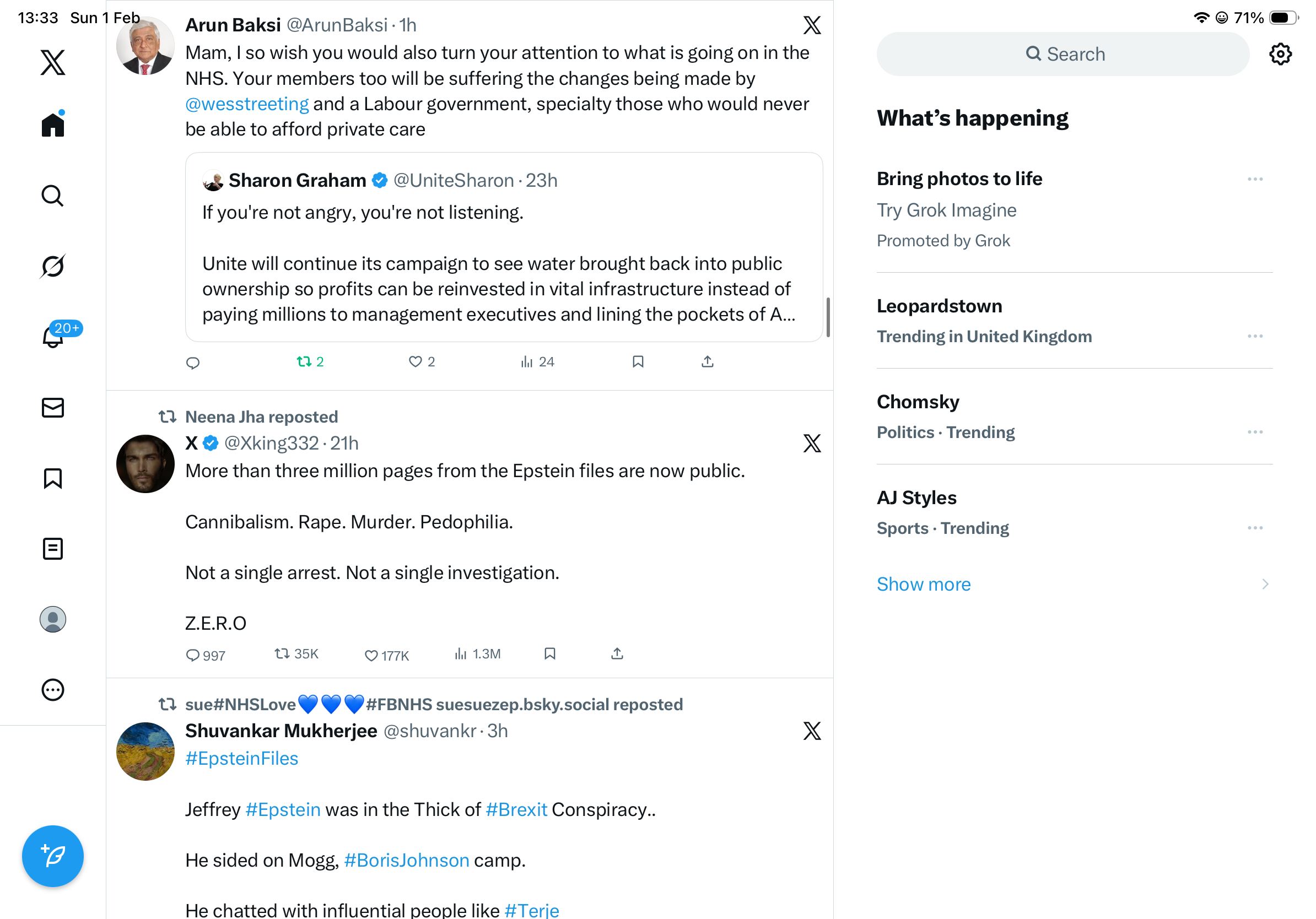 13:33 Sun 1 Feb

71%

20+

Arun Baksi @ArunBaksi · 1h

Mam, I so wish you would also turn your attention to what is going on in the NHS. Your members too will be suffering the changes being made by @wesstreeting and a Labour government, specialty those who would never be able to afford private care

Sharon Graham @UniteSharon · 23h

If you're not angry, you're not listening.

Unite will continue its campaign to see water brought back into public ownership so profits can be reinvested in vital infrastructure instead of paying millions to management executives and lining the pockets of A...

2 2 24

Neena Jha reposted

X @Xking332 · 21h

More than three million pages from the Epstein files are now public.

Cannibalism. Rape. Murder. Pedophilia.

Not a single arrest. Not a single investigation.

Z.E.R.O

997 35K 177K 1.3M

sue#NHSLove💙💙💙#FBNHS suesuezep.bsky.social reposted

Shuvankar Mukherjee @shuvankr · 3h

#EpsteinFiles

Jeffrey #Epstein was in the Thick of #Brexit Conspiracy..

He sided on Mogg, #BorisJohnson camp.

He chatted with influential people like #Terje

Search

What's happening

Bring photos to life

Try Grok Imagine

Promoted by Grok

Leopardstown

Trending in United Kingdom

Chomsky

Politics · Trending

AJ Styles

Sports · Trending

Show more